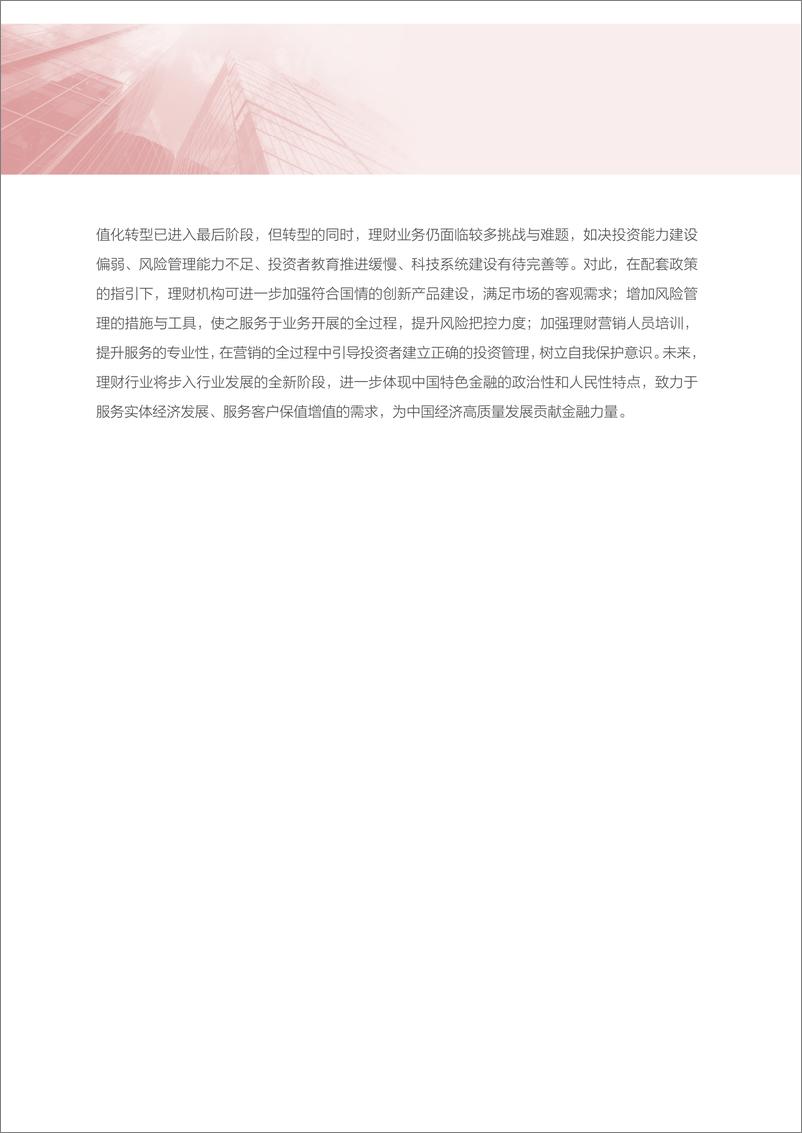 值化转型已进入最后阶段，但转型的同时，理财业务仍面临较多挑战与难题，如决投资能力建设偏弱、风险管理能力不足、投资者教育推进缓慢、科技系统建设有待完善等。对此，在配套政策的指引下，理财机构可进一步加强符合国情的创新产品建设，满足市场的客观需求；增加风险管理的措施与工具，使之服务于业务开展的全过程，提升风险把控力度；加强理财营销人员培训，提升服务的专业性，在营销的全过程中引导投资者建立正确的投资管理，树立自我保护意识。未来，理财行业将步入行业发展的全新阶段，进一步体现中国特色金融的政治性和人民性特点，致力于服务实体经济发展、服务客户保值增值的需求，为中国经济高质量发展贡献金融力量。